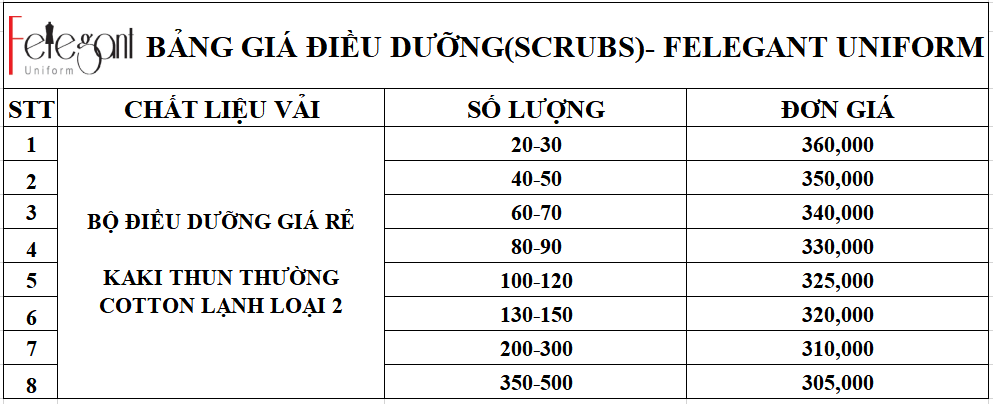 Felegant Uniform

BẢNG GIÁ ĐIỀU DƯỠNG(SCRUBS)- FELEGANT UNIFORM

| STT | CHẤT LIỆU VẢI | SỐ LƯỢNG | ĐƠN GIÁ |
|---|---|---|---|
| 1 | BỘ ĐIỀU DƯỠNG GIÁ RẺ KAKI THUN THƯỜNG COTTON LẠNH LOẠI 2 | 20-30 | 360,000 |
| 2 | | 40-50 | 350,000 |
| 3 | | 60-70 | 340,000 |
| 4 | | 80-90 | 330,000 |
| 5 | | 100-120 | 325,000 |
| 6 | | 130-150 | 320,000 |
| 7 | | 200-300 | 310,000 |
| 8 | | 350-500 | 305,000 |